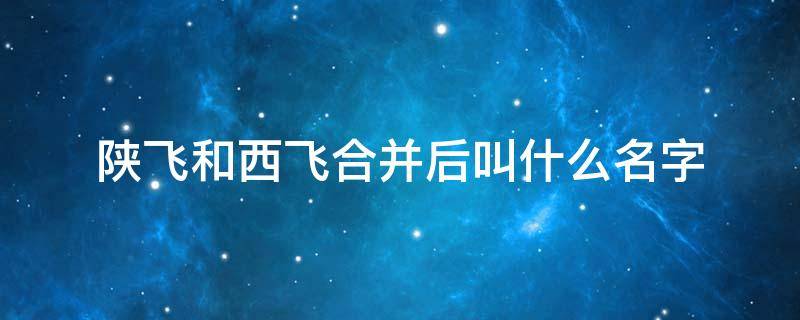 陕飞和西飞合并后叫什么名字